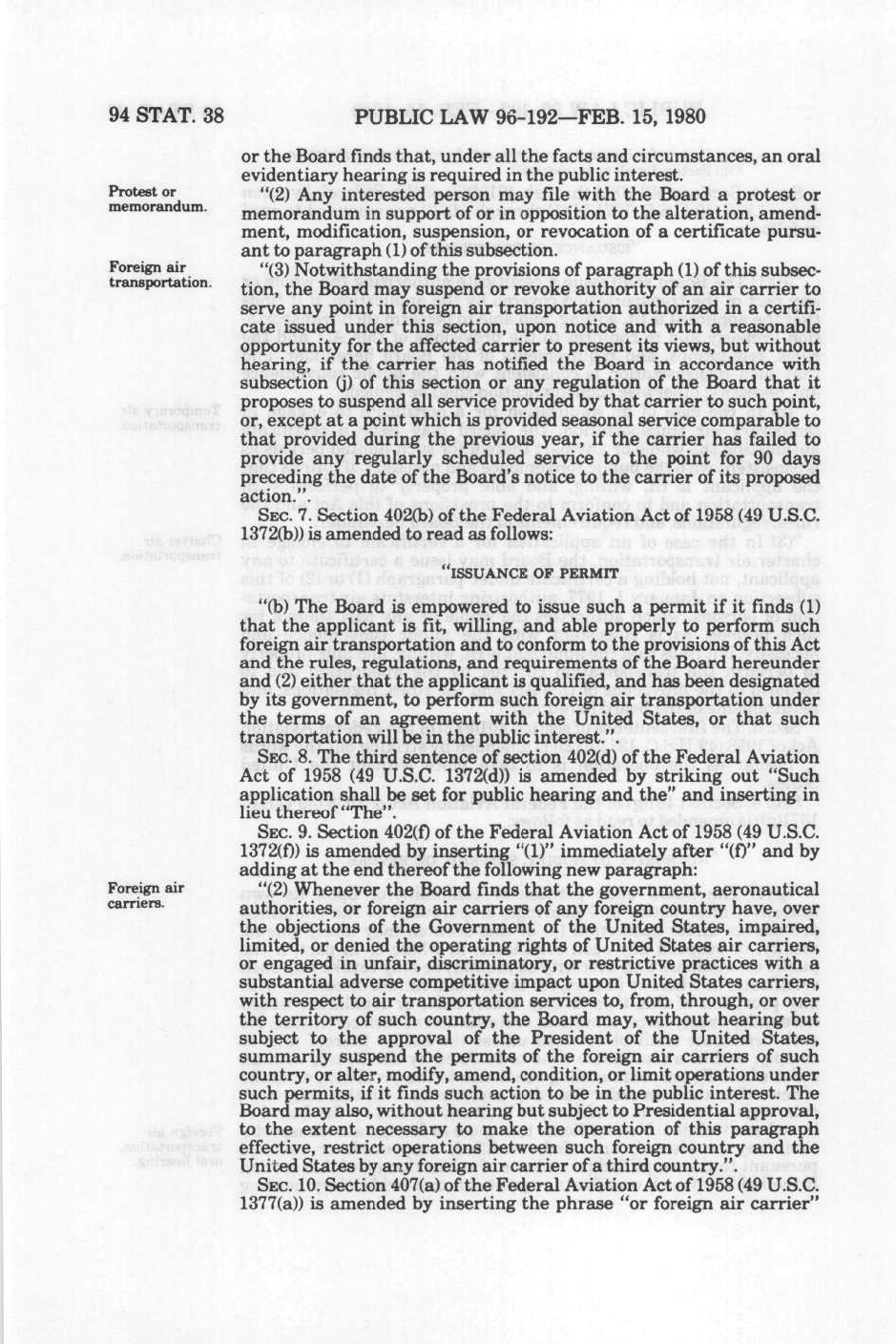 94 STAT. 38 PUBLIC LAW 96-192—FEB. 15, 1980

or the Board finds that, under all the facts and circumstances, an oral evidentiary hearing is required in the public interest.

Protest or memorandum.

"(2) Any interested person may file with the Board a protest or memorandum in support of or in opposition to the alteration, amendment, modification, suspension, or revocation of a certificate pursuant to paragraph (1) of this subsection.

Foreign air transportation.

"(3) Notwithstanding the provisions of paragraph (1) of this subsection, the Board may suspend or revoke authority of an air carrier to serve any point in foreign air transportation authorized in a certificate issued under this section, upon notice and with a reasonable opportunity for the affected carrier to present its views, but without hearing, if the carrier has notified the Board in accordance with subsection (j) of this section or any regulation of the Board that it proposes to suspend all service provided by that carrier to such point, or, except at a point which is provided seasonal service comparable to that provided during the previous year, if the carrier has failed to provide any regularly scheduled service to the point for 90 days preceding the date of the Board's notice to the carrier of its proposed action.".

SEC. 7. Section 402(b) of the Federal Aviation Act of 1958 (49 U.S.C. 1372(b)) is amended to read as follows:

"ISSUANCE OF PERMIT

"(b) The Board is empowered to issue such a permit if it finds (1) that the applicant is fit, willing, and able properly to perform such foreign air transportation and to conform to the provisions of this Act and the rules, regulations, and requirements of the Board hereunder and (2) either that the applicant is qualified, and has been designated by its government, to perform such foreign air transportation under the terms of an agreement with the United States, or that such transportation will be in the public interest.".

SEC. 8. The third sentence of section 402(d) of the Federal Aviation Act of 1958 (49 U.S.C. 1372(d)) is amended by striking out "Such application shall be set for public hearing and the" and inserting in lieu thereof "The".

SEC. 9. Section 402(f) of the Federal Aviation Act of 1958 (49 U.S.C. 1372(f)) is amended by inserting "(1)" immediately after "(f)" and by adding at the end thereof the following new paragraph:

Foreign air carriers.

"(2) Whenever the Board finds that the government, aeronautical authorities, or foreign air carriers of any foreign country have, over the objections of the Government of the United States, impaired, limited, or denied the operating rights of United States air carriers, or engaged in unfair, discriminatory, or restrictive practices with a substantial adverse competitive impact upon United States carriers, with respect to air transportation services to, from, through, or over the territory of such country, the Board may, without hearing but subject to the approval of the President of the United States, summarily suspend the permits of the foreign air carriers of such country, or alter, modify, amend, condition, or limit operations under such permits, if it finds such action to be in the public interest. The Board may also, without hearing but subject to Presidential approval, to the extent necessary to make the operation of this paragraph effective, restrict operations between such foreign country and the United States by any foreign air carrier of a third country.".

SEC. 10. Section 407(a) of the Federal Aviation Act of 1958 (49 U.S.C. 1377(a)) is amended by inserting the phrase "or foreign air carrier"